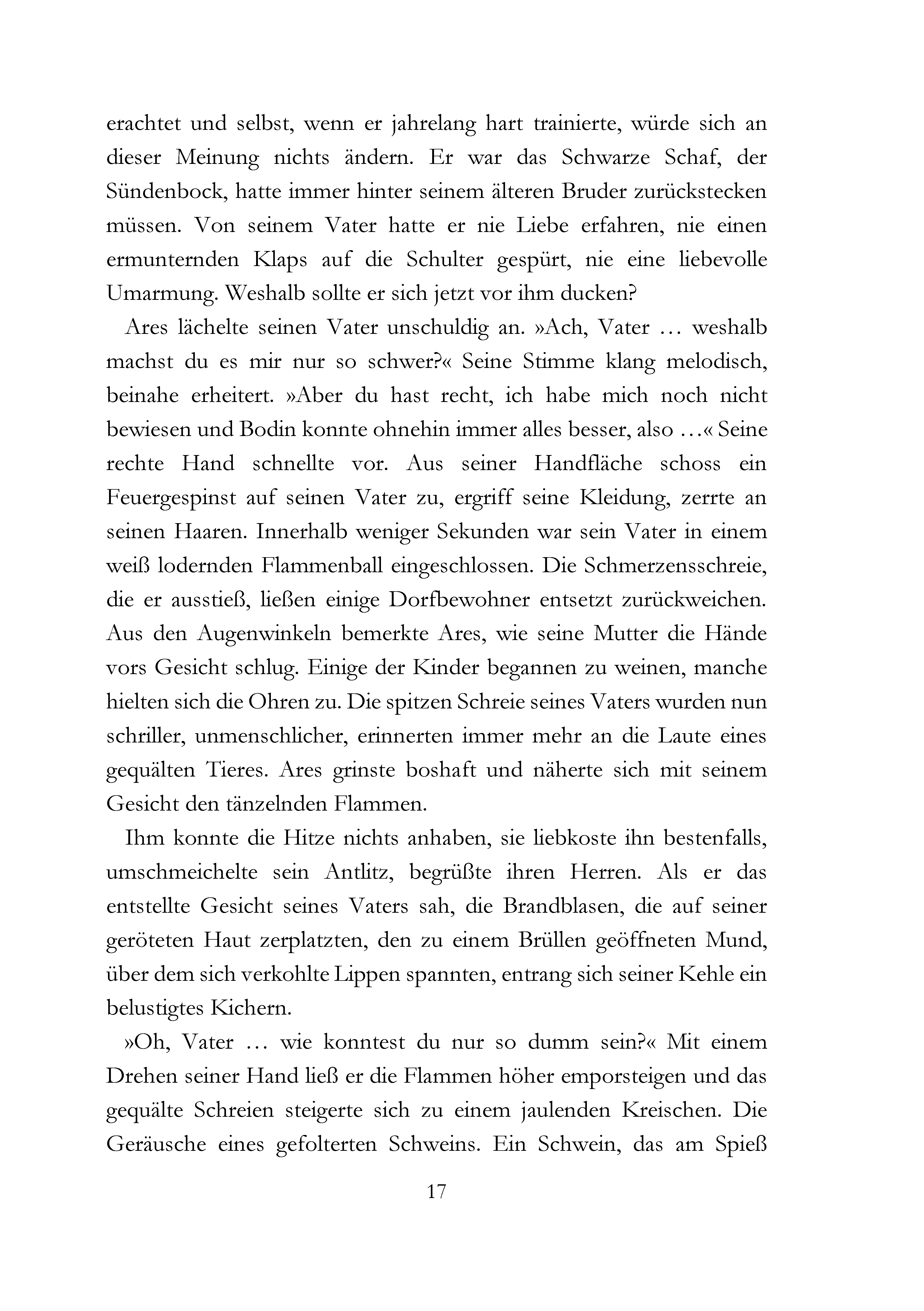 erachtet und selbst, wenn er jahrelang hart trainierte, würde sich an dieser Meinung nichts ändern. Er war das Schwarze Schaf, der Sündenbock, hatte immer hinter seinem älteren Bruder zurückstecken müssen. Von seinem Vater hatte er nie Liebe erfahren, nie einen ermunternden Klaps auf die Schulter gespürt, nie eine liebevolle Umarmung. Weshalb sollte er sich jetzt vor ihm ducken?

Ares lächelte seinen Vater unschuldig an. »Ach, Vater … weshalb machst du es mir nur so schwer?« Seine Stimme klang melodisch, beinahe erheitert. »Aber du hast recht, ich habe mich noch nicht bewiesen und Bodin konnte ohnehin immer alles besser, also …« Seine rechte Hand schnellte vor. Aus seiner Handfläche schoss ein Feuergespinst auf seinen Vater zu, ergriff seine Kleidung, zerrte an seinen Haaren. Innerhalb weniger Sekunden war sein Vater in einem weiß lodernden Flammenball eingeschlossen. Die Schmerzensschreie, die er ausstieß, ließen einige Dorfbewohner entsetzt zurückweichen. Aus den Augenwinkeln bemerkte Ares, wie seine Mutter die Hände vors Gesicht schlug. Einige der Kinder begannen zu weinen, manche hielten sich die Ohren zu. Die spitzen Schreie seines Vaters wurden nun schriller, unmenschlicher, erinnerten immer mehr an die Laute eines gequälten Tieres. Ares grinste boshaft und näherte sich mit seinem Gesicht den tänzelnden Flammen.

Ihm konnte die Hitze nichts anhaben, sie liebkoste ihn bestenfalls, umschmeichelte sein Antlitz, begrüßte ihren Herren. Als er das entstellte Gesicht seines Vaters sah, die Brandblasen, die auf seiner geröteten Haut zerplatzten, den zu einem Brüllen geöffneten Mund, über dem sich verkohlte Lippen spannten, entrang sich seiner Kehle ein belustigtes Kichern.

»Oh, Vater … wie konntest du nur so dumm sein?« Mit einem Drehen seiner Hand ließ er die Flammen höher emporsteigen und das gequälte Schreien steigerte sich zu einem jaulenden Kreischen. Die Geräusche eines gefolterten Schweins. Ein Schwein, das am Spieß

17